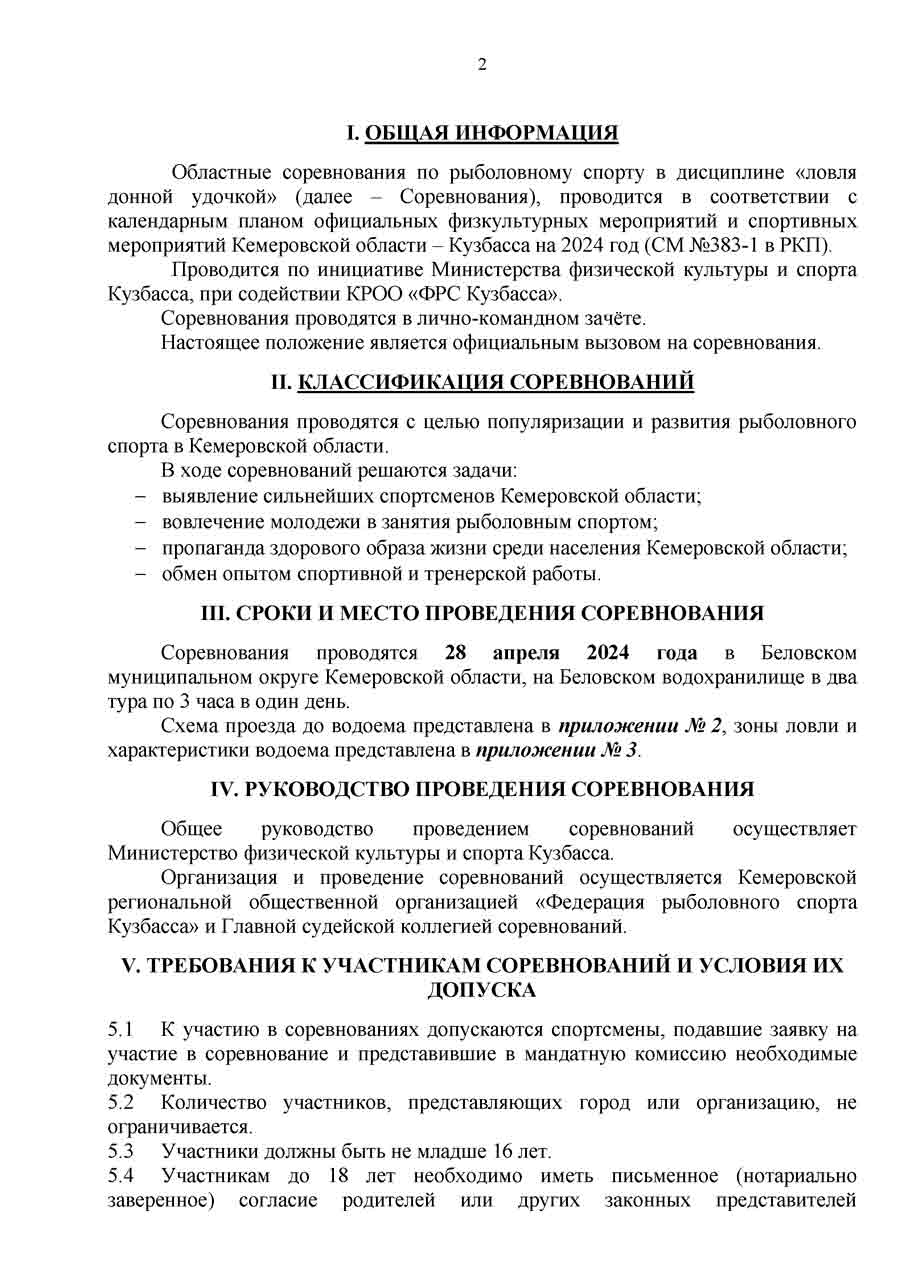 2

I. ОБЩАЯ ИНФОРМАЦИЯ

Областные соревнования по рыболовному спорту в дисциплине «ловля донной удочкой» (далее – Соревнования), проводится в соответствии с календарным планом официальных физкультурных мероприятий и спортивных мероприятий Кемеровской области – Кузбасса на 2024 год (СМ №383-1 в РКП).

Проводится по инициативе Министерства физической культуры и спорта Кузбасса, при содействии КРОО «ФРС Кузбасса».

Соревнования проводятся в лично-командном зачёте.

Настоящее положение является официальным вызовом на соревнования.

II. КЛАССИФИКАЦИЯ СОРЕВНОВАНИЙ

Соревнования проводятся с целью популяризации и развития рыболовного спорта в Кемеровской области.

В ходе соревнований решаются задачи:
– выявление сильнейших спортсменов Кемеровской области;
– вовлечение молодежи в занятия рыболовным спортом;
– пропаганда здорового образа жизни среди населения Кемеровской области;
– обмен опытом спортивной и тренерской работы.

III. СРОКИ И МЕСТО ПРОВЕДЕНИЯ СОРЕВНОВАНИЯ

Соревнования проводятся 28 апреля 2024 года в Беловском муниципальном округе Кемеровской области, на Беловском водохранилище в два тура по 3 часа в один день.

Схема проезда до водоема представлена в приложении № 2, зоны ловли и характеристики водоема представлена в приложении № 3.

IV. РУКОВОДСТВО ПРОВЕДЕНИЯ СОРЕВНОВАНИЯ

Общее руководство проведением соревнований осуществляет Министерство физической культуры и спорта Кузбасса.

Организация и проведение соревнований осуществляется Кемеровской региональной общественной организацией «Федерация рыболовного спорта Кузбасса» и Главной судейской коллегией соревнований.

V. ТРЕБОВАНИЯ К УЧАСТНИКАМ СОРЕВНОВАНИЙ И УСЛОВИЯ ИХ ДОПУСКА

5.1 К участию в соревнованиях допускаются спортсмены, подавшие заявку на участие в соревнование и представившие в мандатную комиссию необходимые документы.
5.2 Количество участников, представляющих город или организацию, не ограничивается.
5.3 Участники должны быть не младше 16 лет.
5.4 Участникам до 18 лет необходимо иметь письменное (нотариально заверенное) согласие родителей или других законных представителей